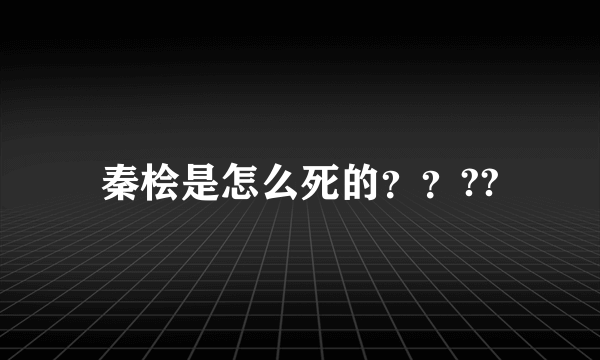 秦桧是怎么死的？？??